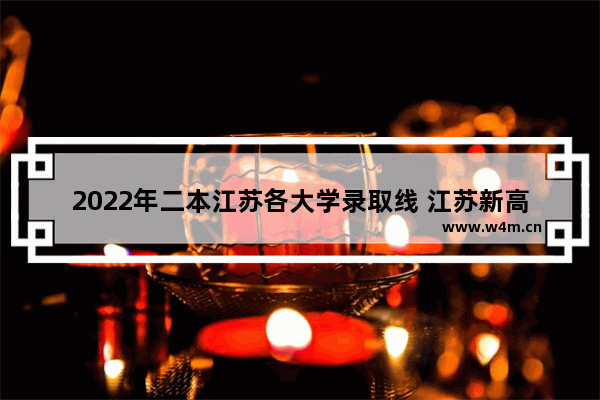 2022年二本江苏各大学录取线 江苏新高

www.w4m.cn